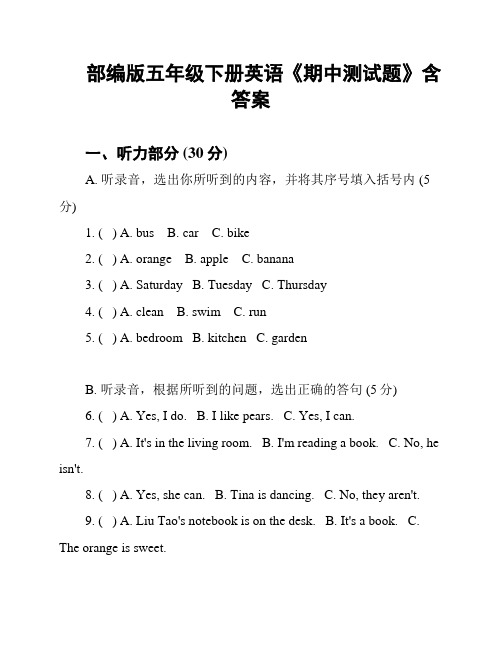 部编版五年级下册英语《期中测试题》含答案

一、听力部分 (30 分)

A. 听录音，选出你所听到的内容，并将其序号填入括号内 (5 分)

1. ( ) A. bus B. car C. bike

2. ( ) A. orange B. apple C. banana

3. ( ) A. Saturday B. Tuesday C. Thursday

4. ( ) A. clean B. swim C. run

5. ( ) A. bedroom B. kitchen C. garden

B. 听录音，根据所听到的问题，选出正确的答句 (5 分)

6. ( ) A. Yes, I do. B. I like pears. C. Yes, I can.

7. ( ) A. It's in the living room. B. I'm reading a book. C. No, he isn't.

8. ( ) A. Yes, she can. B. Tina is dancing. C. No, they aren't.

9. ( ) A. Liu Tao's notebook is on the desk. B. It's a book. C. The orange is sweet.